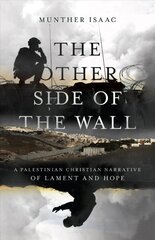 MUNTHER ISAAC

THE OTHER SIDE OF THE WALL

A PALESTINIAN CHRISTIAN NARRATIVE OF LAMENT AND HOPE